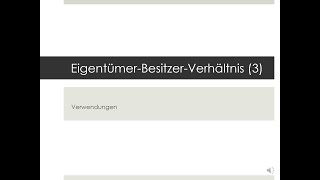 Eigentümer-Besitzer-Verhältnis (3)

Verwendungen